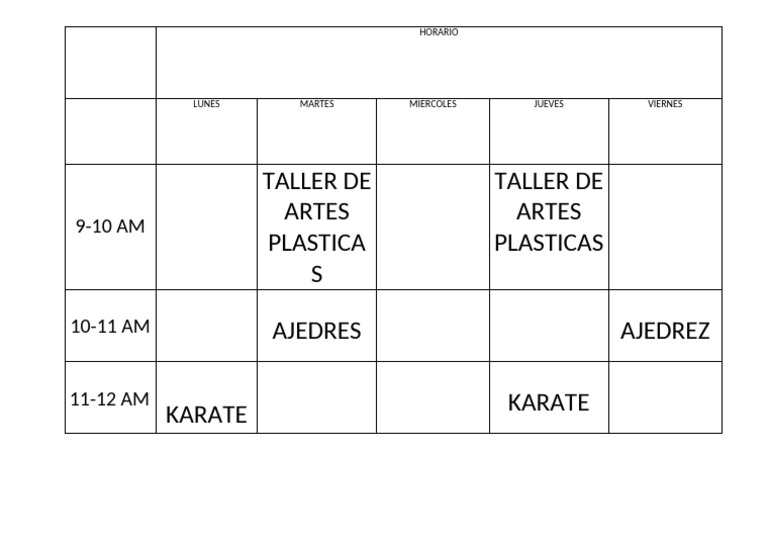 | | HORARIO | | | | |
|---|---|---|---|---|---|
| | LUNES | MARTES | MIERCOLES | JUEVES | VIERNES |
| 9-10 AM | | TALLER DE ARTES PLASTICAS | | TALLER DE ARTES PLASTICAS | |
| 10-11 AM | | AJEDRES | | | AJEDREZ |
| 11-12 AM | KARATE | | | KARATE | |